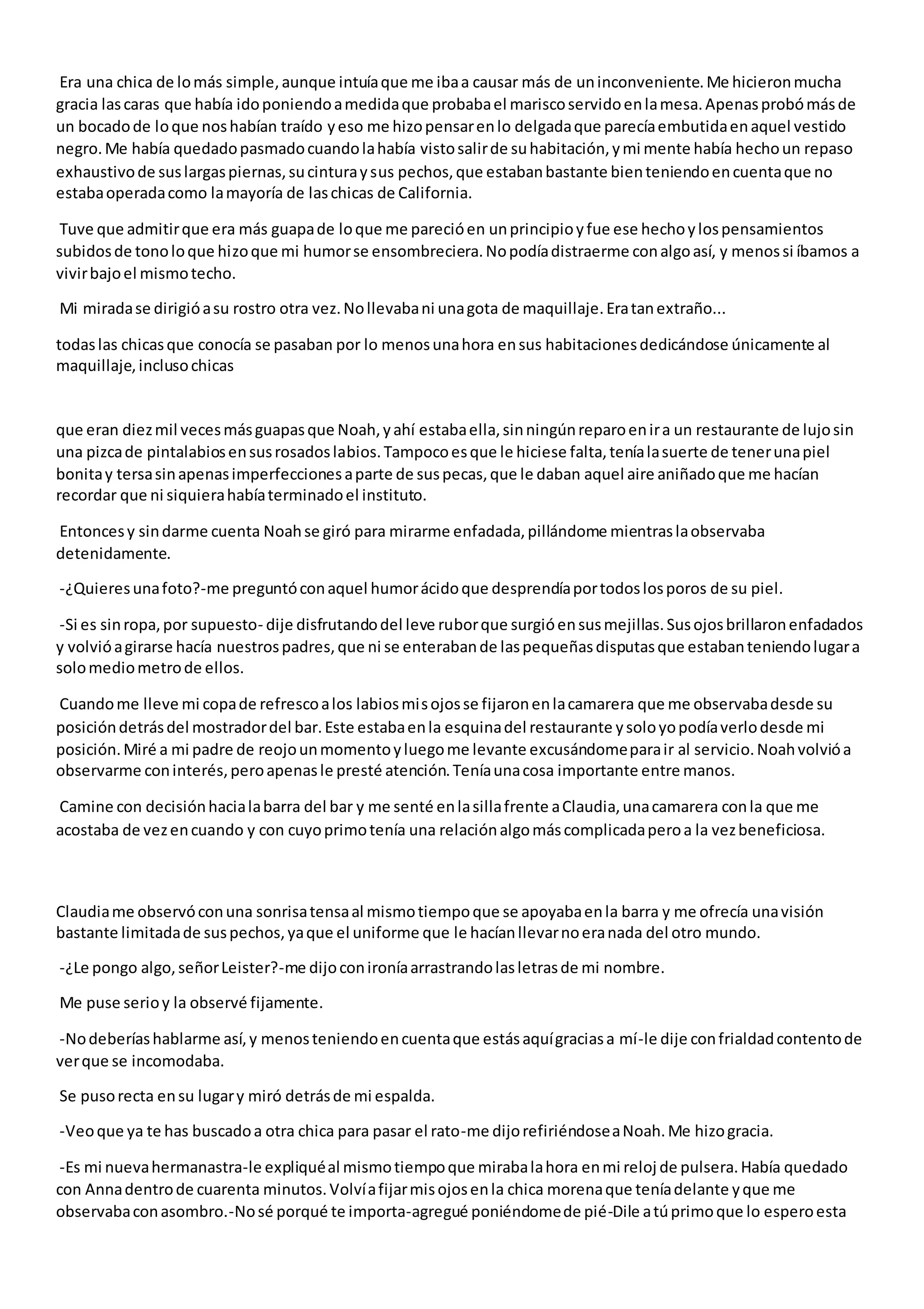 Era una chica de lo más simple, aunque intuía que me iba a causar más de un inconveniente. Me hicieron mucha gracia las caras que había ido poniendo a medida que probaba el marisco servido en la mesa. Apenas probó más de un bocado de lo que nos habían traído y eso me hizo pensar en lo delgada que parecía embutida en aquel vestido negro. Me había quedado pasmado cuando la había visto salir de su habitación, y mi mente había hecho un repaso exhaustivo de sus largas piernas, su cintura y sus pechos, que estaban bastante bien teniendo en cuenta que no estaba operada como la mayoría de las chicas de California.

Tuve que admitir que era más guapa de lo que me pareció en un principio y fue ese hecho y los pensamientos subidos de tono lo que hizo que mi humor se ensombreciera. No podía distraerme con algo así, y menos si íbamos a vivir bajo el mismo techo.

Mi mirada se dirigió a su rostro otra vez. No llevaba ni una gota de maquillaje. Era tan extraño...

todas las chicas que conocía se pasaban por lo menos una hora en sus habitaciones dedicándose únicamente al maquillaje, incluso chicas

que eran diez mil veces más guapas que Noah, y ahí estaba ella, sin ningún reparo en ir a un restaurante de lujo sin una pizca de pintalabios en sus rosados labios. Tampoco es que le hiciese falta, tenía la suerte de tener una piel bonita y tersa sin apenas imperfecciones a parte de sus pecas, que le daban aquel aire aniñado que me hacían recordar que ni siquiera había terminado el instituto.

Entonces y sin darme cuenta Noah se giró para mirarme enfadada, pillándome mientras la observaba detenidamente.

-¿Quieres una foto?-me preguntó con aquel humor ácido que desprendía por todos los poros de su piel.

-Si es sin ropa, por supuesto- dije disfrutando del leve rubor que surgió en sus mejillas. Sus ojos brillaron enfadados y volvió a girarse hacía nuestros padres, que ni se enteraban de las pequeñas disputas que estaban teniendo lugar a solo medio metro de ellos.

Cuando me lleve mi copa de refresco a los labios mis ojos se fijaron en la camarera que me observaba desde su posición detrás del mostrador del bar. Este estaba en la esquina del restaurante y solo yo podía verlo desde mi posición. Miré a mi padre de reojo un momento y luego me levante excusándome para ir al servicio. Noah volvió a observarme con interés, pero apenas le presté atención. Tenía una cosa importante entre manos.

Camine con decisión hacia la barra del bar y me senté en la silla frente a Claudia, una camarera con la que me acostaba de vez en cuando y con cuyo primo tenía una relación algo más complicada pero a la vez beneficiosa.

Claudia me observó con una sonrisa tensa al mismo tiempo que se apoyaba en la barra y me ofrecía una visión bastante limitada de sus pechos, ya que el uniforme que le hacían llevar no era nada del otro mundo.

-¿Le pongo algo, señor Leister?-me dijo con ironía arrastrando las letras de mi nombre.

Me puse serio y la observé fijamente.

-No deberías hablarme así, y menos teniendo en cuenta que estás aquí gracias a mí-le dije con frialdad contento de ver que se incomodaba.

Se puso recta en su lugar y miró detrás de mi espalda.

-Veo que ya te has buscado a otra chica para pasar el rato-me dijo refiriéndose a Noah. Me hizo gracia.

-Es mi nueva hermanastra-le expliqué al mismo tiempo que miraba la hora en mi reloj de pulsera. Había quedado con Anna dentro de cuarenta minutos. Volví a fijar mis ojos en la chica morena que tenía delante y que me observaba con asombro.-No sé porqué te importa-agregué poniéndome de pié-Dile a tú primo que lo espero esta